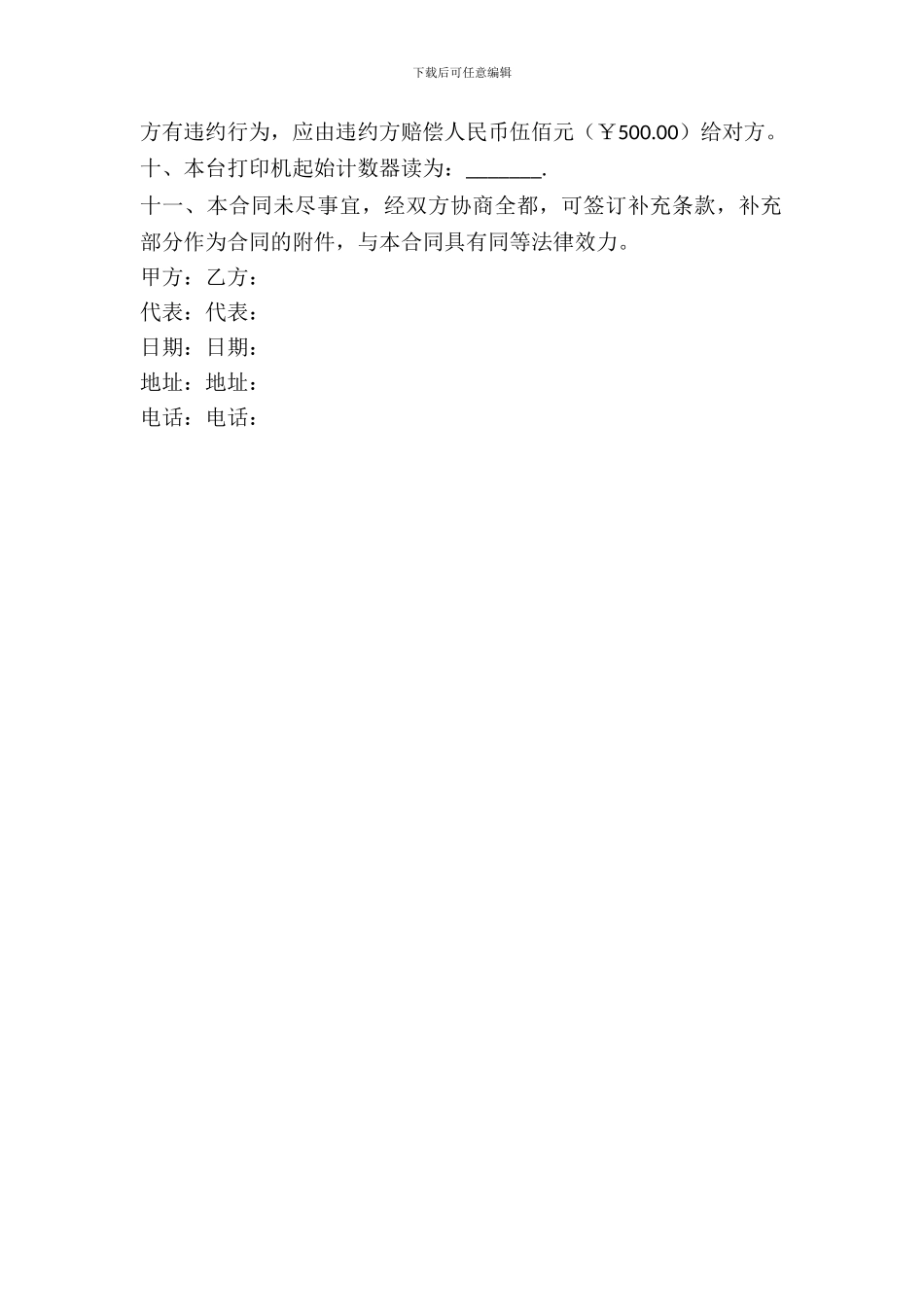 下载后可任意编辑

方有违约行为，应由违约方赔偿人民币伍佰元（￥500.00）给对方。

十、本台打印机起始计数器读为：_______.

十一、本合同未尽事宜，经双方协商全都，可签订补充条款，补充部分作为合同的附件，与本合同具有同等法律效力。

甲方：乙方：

代表：代表：

日期：日期：

地址：地址：

电话：电话：